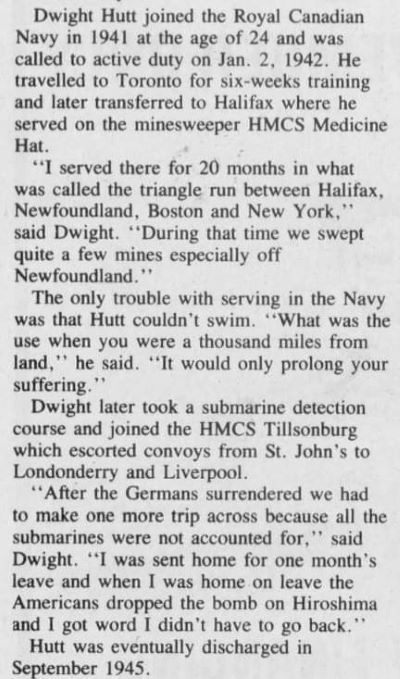 Dwight Hutt joined the Royal Canadian Navy in 1941 at the age of 24 and was called to active duty on Jan. 2, 1942. He travelled to Toronto for six-weeks training and later transferred to Halifax where he served on the minesweeper HMCS Medicine Hat.

"I served there for 20 months in what was called the triangle run between Halifax, Newfoundland, Boston and New York," said Dwight. "During that time we swept quite a few mines especially off Newfoundland."

The only trouble with serving in the Navy was that Hutt couldn't swim. "What was the use when you were a thousand miles from land," he said. "It would only prolong your suffering."

Dwight later took a submarine detection course and joined the HMCS Tillsonburg which escorted convoys from St. John's to Londonderry and Liverpool.

"After the Germans surrendered we had to make one more trip across because all the submarines were not accounted for," said Dwight. "I was sent home for one month's leave and when I was home on leave the Americans dropped the bomb on Hiroshima and I got word I didn't have to go back."

Hutt was eventually discharged in September 1945.